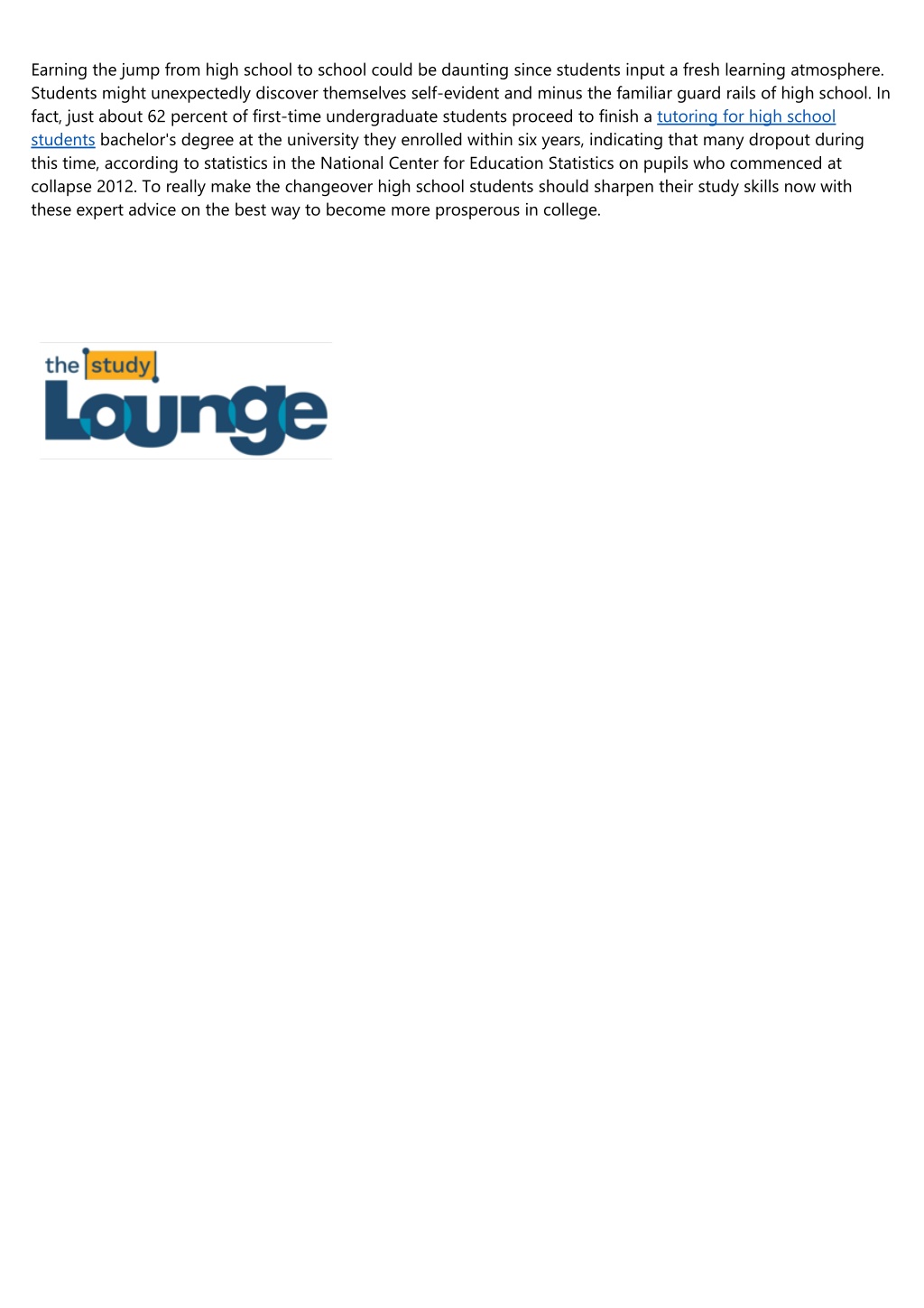 Earning the jump from high school to school could be daunting since students input a fresh learning atmosphere. Students might unexpectedly discover themselves self-evident and minus the familiar guard rails of high school. In fact, just about 62 percent of first-time undergraduate students proceed to finish a tutoring for high school students bachelor's degree at the university they enrolled within six years, indicating that many dropout during this time, according to statistics in the National Center for Education Statistics on pupils who commenced at collapse 2012. To really make the changeover high school students should sharpen their study skills now with these expert advice on the best way to become more prosperous in college.

the study Lounge